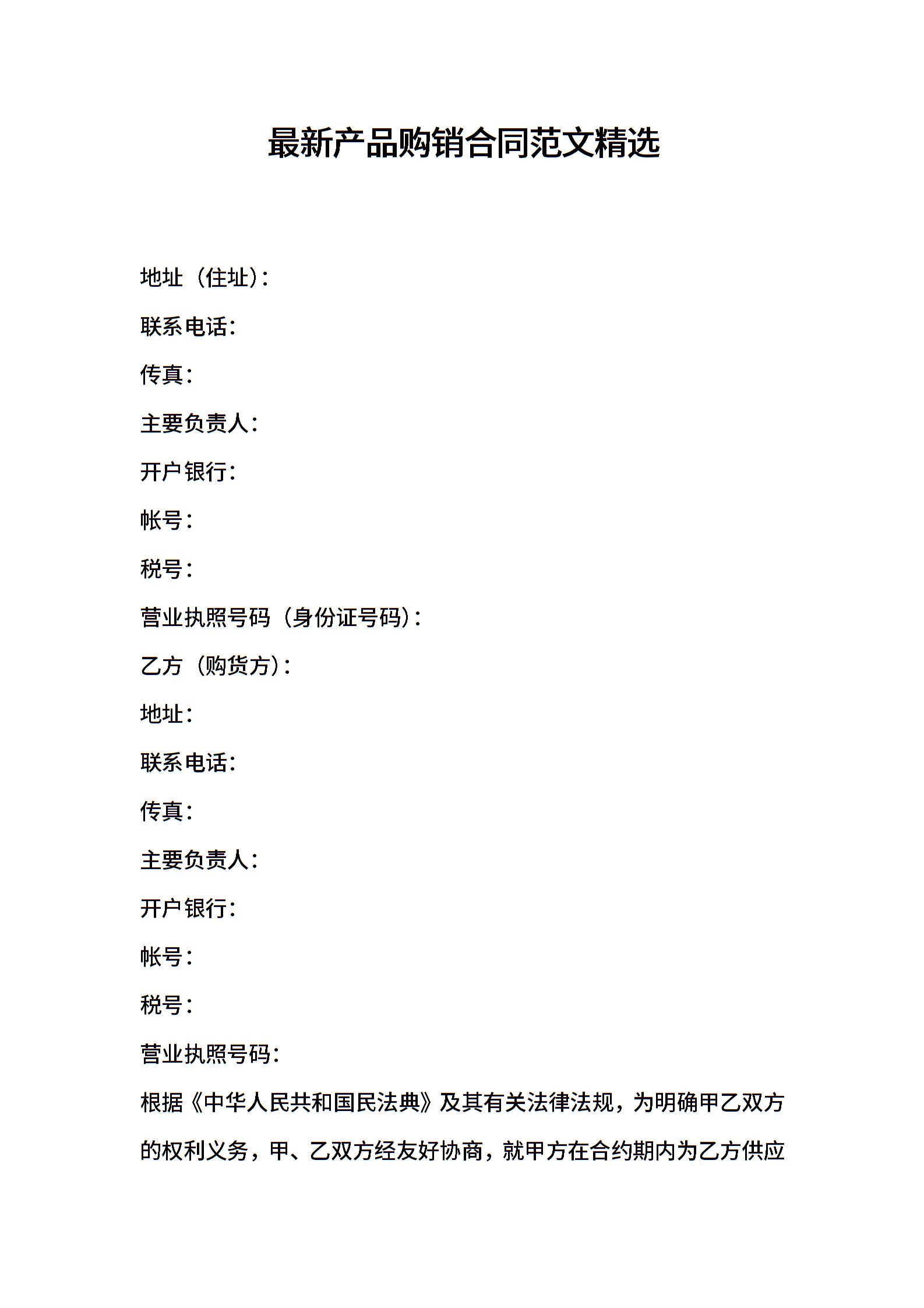 最新产品购销合同范文精选

地址（住址）：

联系电话：

传真：

主要负责人：

开户银行：

帐号：

税号：

营业执照号码（身份证号码）：

乙方（购货方）：

地址：

联系电话：

传真：

主要负责人：

开户银行：

帐号：

税号：

营业执照号码：

根据《中华人民共和国民法典》及其有关法律法规，为明确甲乙双方的权利义务，甲、乙双方经友好协商，就甲方在合约期内为乙方供应